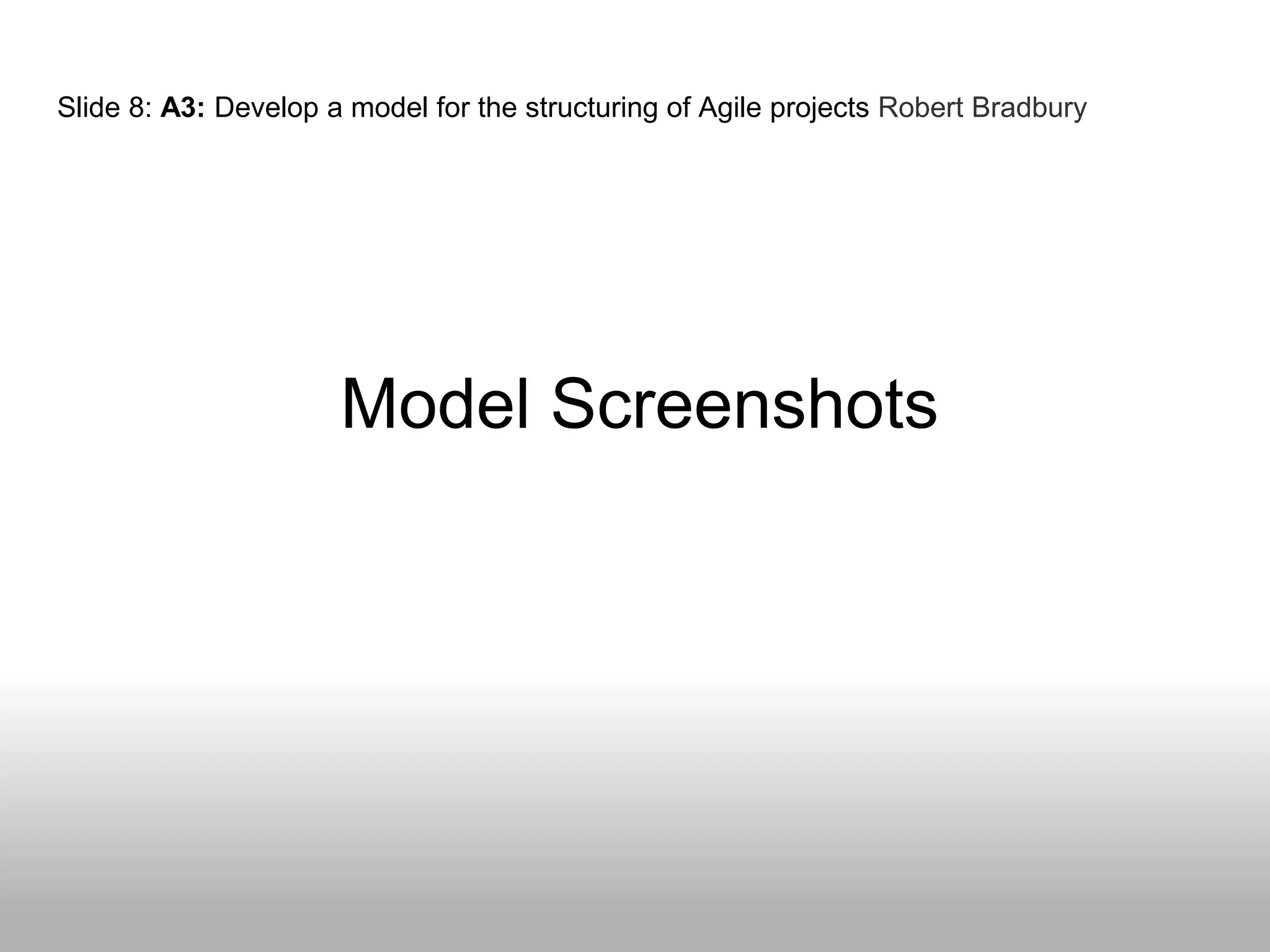 Slide 8: A3: Develop a model for the structuring of Agile projects Robert Bradbury

Model Screenshots